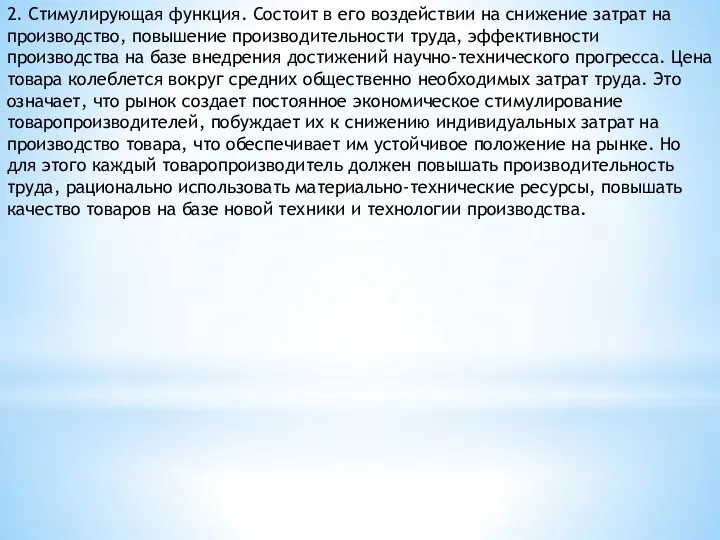 2. Стимулирующая функция. Состоит в его воздействии на снижение затрат на производство, повышение производительности труда, эффективности производства на базе внедрения достижений научно-технического прогресса. Цена товара колеблется вокруг средних общественно необходимых затрат труда. Это означает, что рынок создает постоянное экономическое стимулирование товаропроизводителей, побуждает их к снижению индивидуальных затрат на производство товара, что обеспечивает им устойчивое положение на рынке. Но для этого каждый товаропроизводитель должен повышать производительность труда, рационально использовать материально-технические ресурсы, повышать качество товаров на базе новой техники и технологии производства.